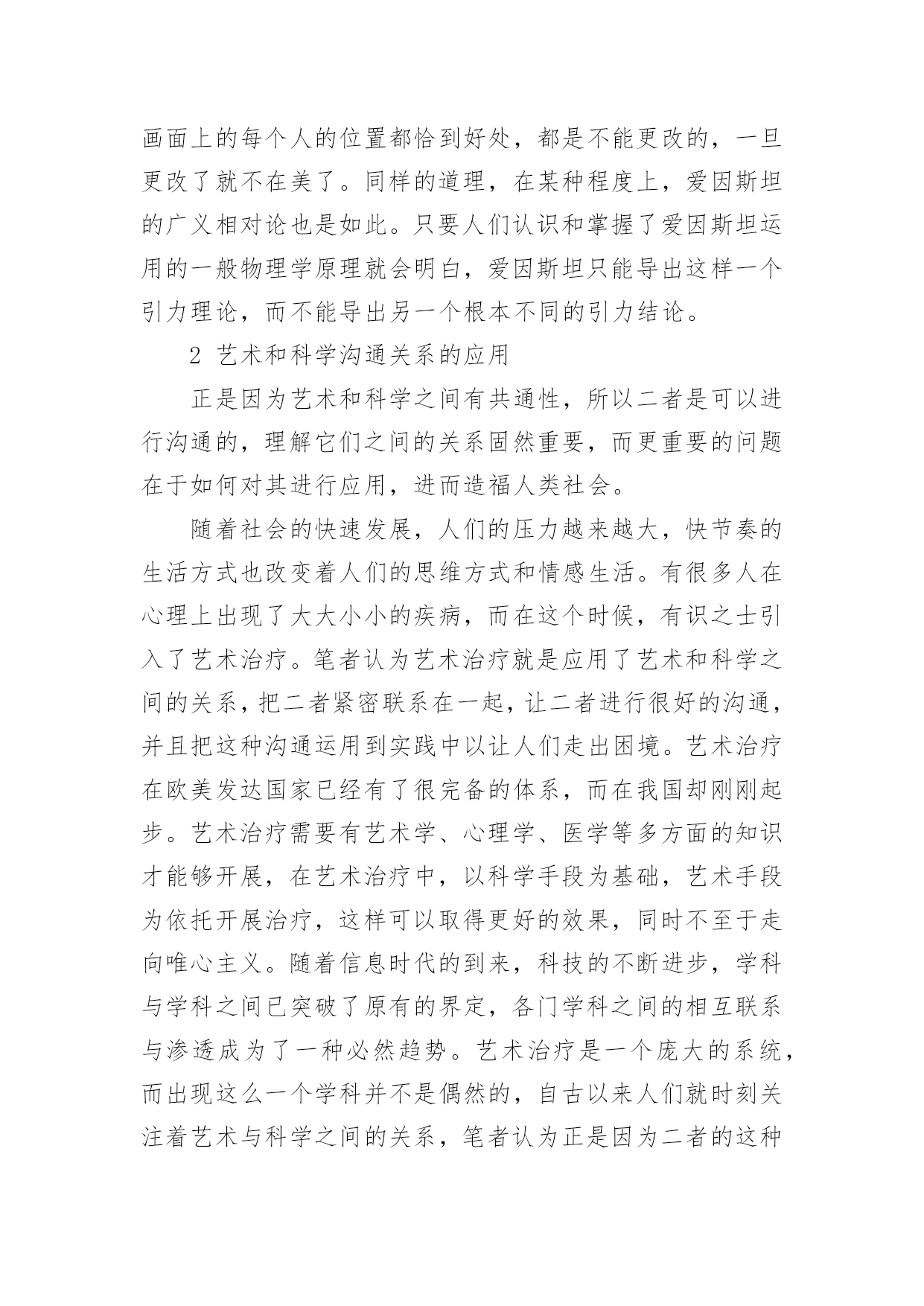 画面上的每个人的位置都恰到好处，都是不能更改的，一旦更改了就不在美了。同样的道理，在某种程度上，爱因斯坦的广义相对论也是如此。只要人们认识和掌握了爱因斯坦运用的一般物理学原理就会明白，爱因斯坦只能导出这样一个引力理论，而不能导出另一个根本不同的引力结论。

2 艺术和科学沟通关系的应用

正是因为艺术和科学之间有共通性，所以二者是可以进行沟通的，理解它们之间的关系固然重要，而更重要的问题在于如何对其进行应用，进而造福人类社会。

随着社会的快速发展，人们的压力越来越大，快节奏的生活方式也改变着人们的思维方式和情感生活。有很多人在心理上出现了大大小小的疾病，而在这个时候，有识之士引入了艺术治疗。笔者认为艺术治疗就是应用了艺术和科学之间的关系，把二者紧密联系在一起，让二者进行很好的沟通，并且把这种沟通运用到实践中以让人们走出困境。艺术治疗在欧美发达国家已经有了很完备的体系，而在我国却刚刚起步。艺术治疗需要有艺术学、心理学、医学等多方面的知识才能够开展，在艺术治疗中，以科学手段为基础，艺术手段为依托开展治疗，这样可以取得更好的效果，同时不至于走向唯心主义。随着信息时代的到来，科技的不断进步，学科与学科之间已突破了原有的界定，各门学科之间的相互联系与渗透成为了一种必然趋势。艺术治疗是一个庞大的系统，而出现这么一个学科并不是偶然的，自古以来人们就时刻关注着艺术与科学之间的关系，笔者认为正是因为二者的这种